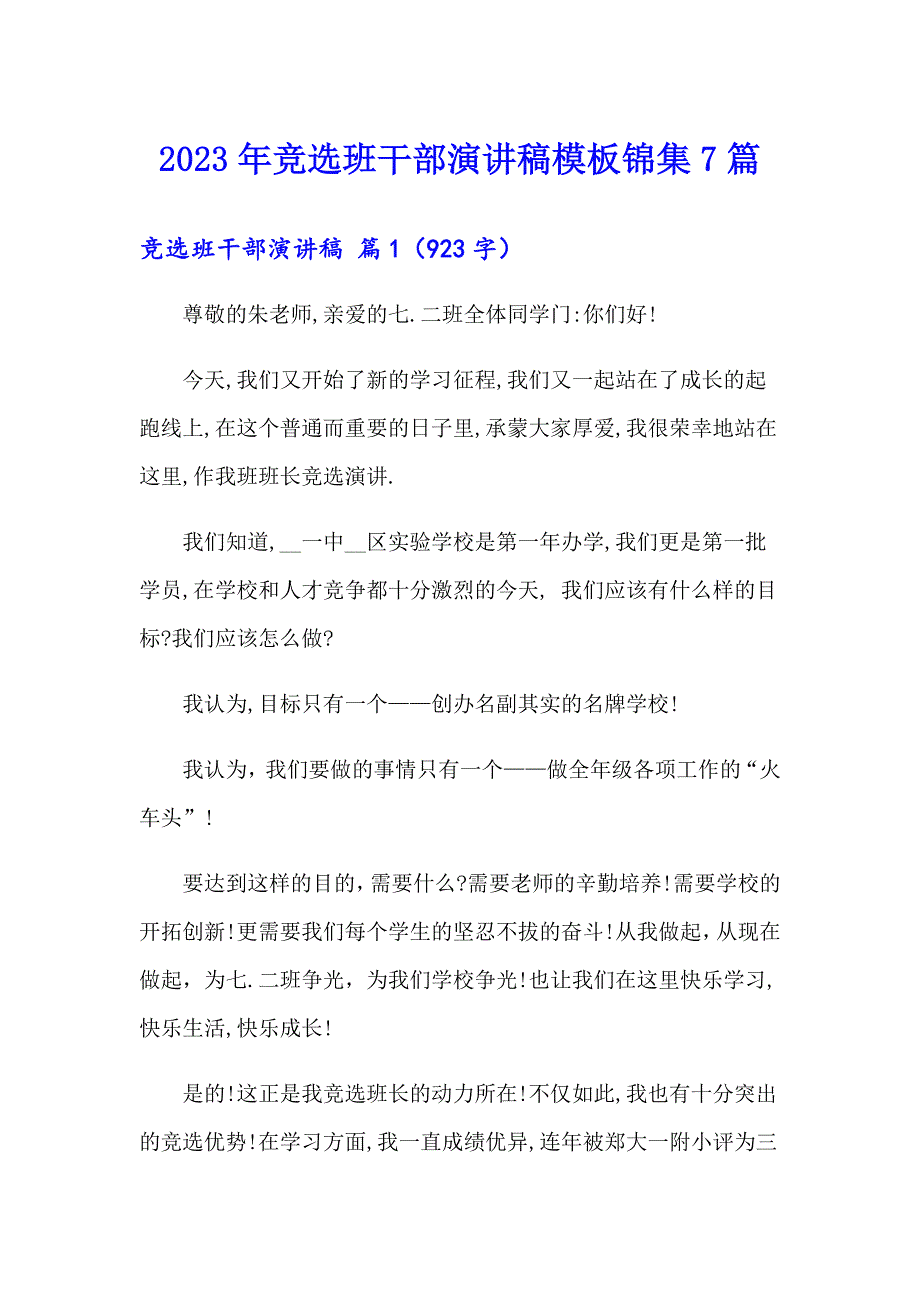 2023年竞选班干部演讲稿模板锦集7篇

竞选班干部演讲稿 篇1（923字）

尊敬的朱老师,亲爱的七.二班全体同学门:你们好!

今天,我们又开始了新的学习征程,我们又一起站在了成长的起跑线上,在这个普通而重要的日子里,承蒙大家厚爱,我很荣幸地站在这里,作我班班长竞选演讲.

我们知道,__一中__区实验学校是第一年办学,我们更是第一批学员,在学校和人才竞争都十分激烈的今天, 我们应该有什么样的目标?我们应该怎么做?

我认为,目标只有一个——创办名副其实的名牌学校!

我认为，我们要做的事情只有一个——做全年级各项工作的“火车头”！

要达到这样的目的，需要什么?需要老师的辛勤培养!需要学校的开拓创新!更需要我们每个学生的坚忍不拔的奋斗!从我做起，从现在做起，为七.二班争光，为我们学校争光!也让我们在这里快乐学习,快乐生活,快乐成长!

是的!这正是我竞选班长的动力所在!不仅如此,我也有十分突出的竞选优势!在学习方面,我一直成绩优异,连年被郑大一附小评为三